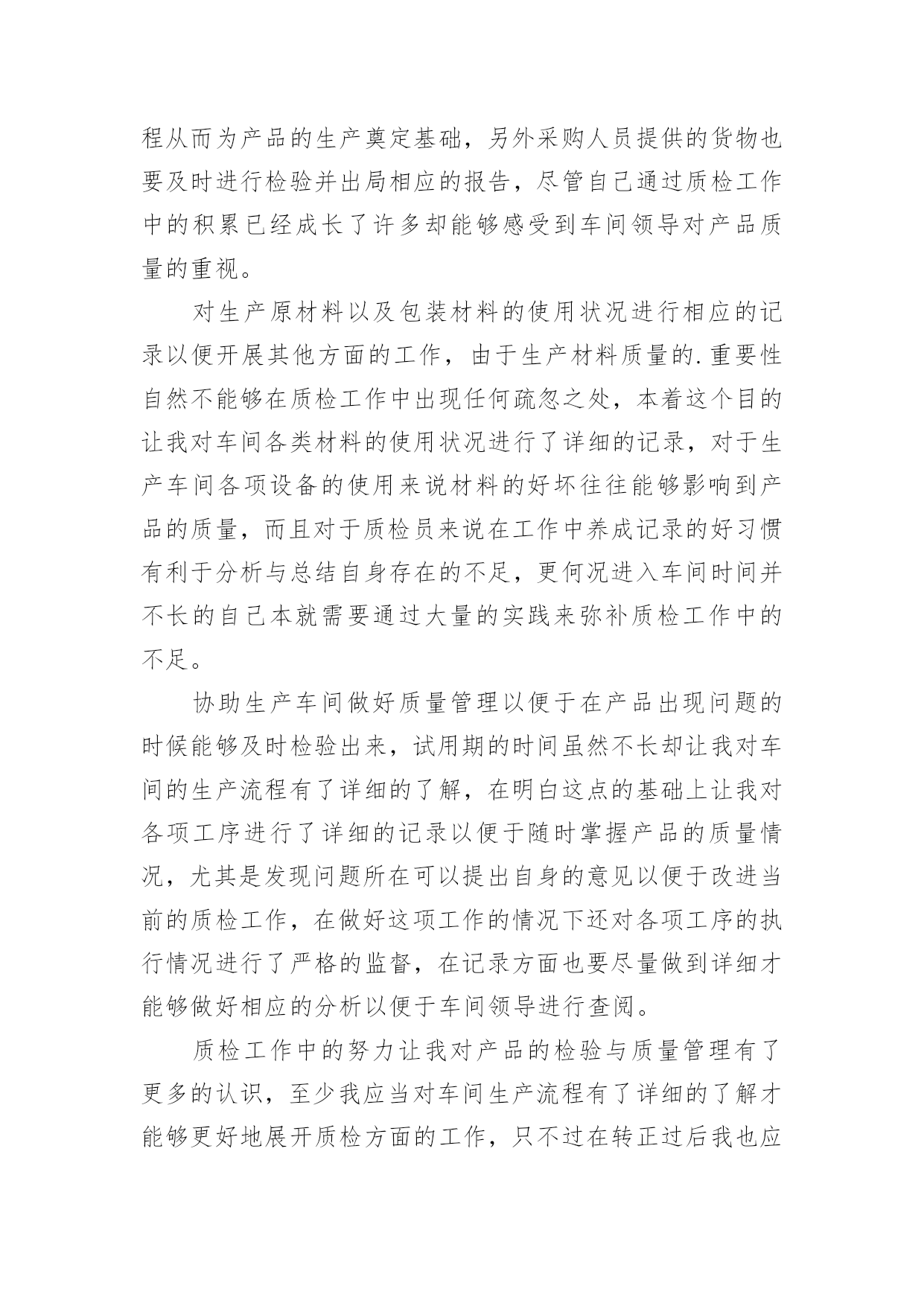 程从而为产品的生产奠定基础，另外采购人员提供的货物也要及时进行检验并出局相应的报告，尽管自己通过质检工作中的积累已经成长了许多却能够感受到车间领导对产品质量的重视。

对生产原材料以及包装材料的使用状况进行相应的记录以便开展其他方面的工作，由于生产材料质量的.重要性自然不能够在质检工作中出现任何疏忽之处，本着这个目的让我对车间各类材料的使用状况进行了详细的记录，对于生产车间各项设备的使用来说材料的好坏往往能够影响到产品的质量，而且对于质检员来说在工作中养成记录的好习惯有利于分析与总结自身存在的不足，更何况进入车间时间并不长的自己本就需要通过大量的实践来弥补质检工作中的不足。

协助生产车间做好质量管理以便于在产品出现问题的时候能够及时检验出来，试用期的时间虽然不长却让我对车间的生产流程有了详细的了解，在明白这点的基础上让我对各项工序进行了详细的记录以便于随时掌握产品的质量情况，尤其是发现问题所在可以提出自身的意见以便于改进当前的质检工作，在做好这项工作的情况下还对各项工序的执行情况进行了严格的监督，在记录方面也要尽量做到详细才能够做好相应的分析以便于车间领导进行查阅。

质检工作中的努力让我对产品的检验与质量管理有了更多的认识，至少我应当对车间生产流程有了详细的了解才能够更好地展开质检方面的工作，只不过在转正过后我也应